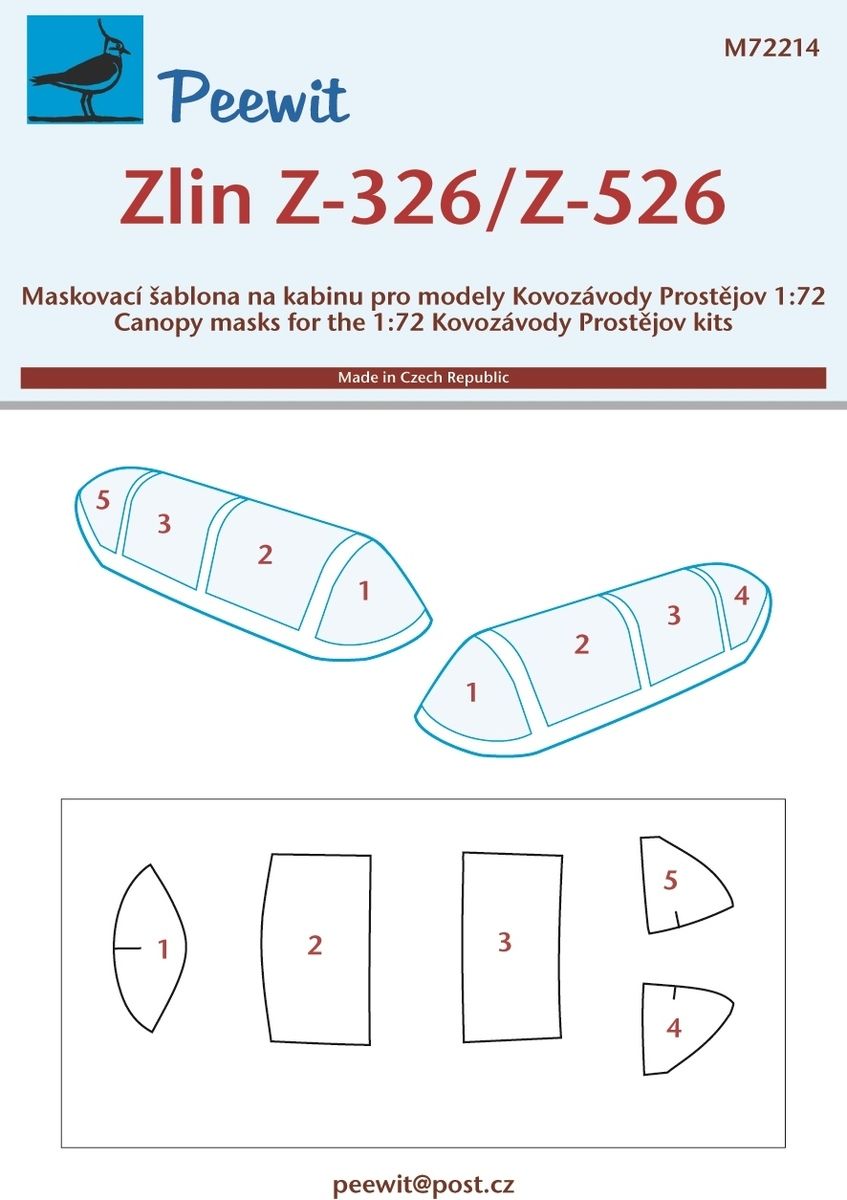 Peewit

M72214

Zlin Z-326/Z-526

Maskovací šablona na kabinu pro modely Kovozávody Prostějov 1:72
Canopy masks for the 1:72 Kovozávody Prostějov kits

Made in Czech Republic

5
3
2
1

1
2
3
4

1
2
3
5
4

peewit@post.cz